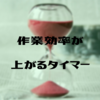 作業効率が

上がるタイマー